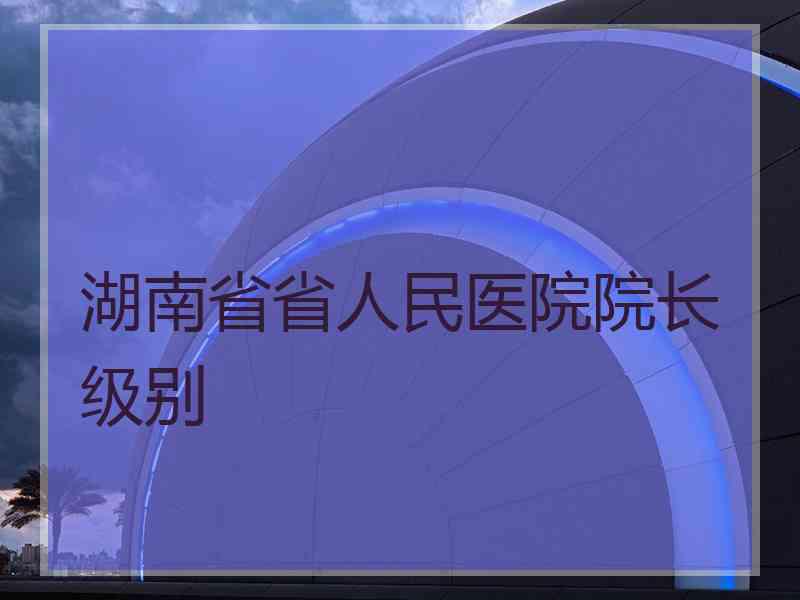 湖南省省人民医院院长级别